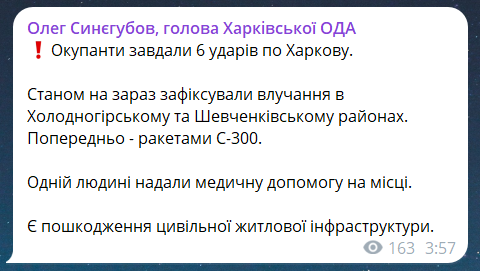 Олег Синєгубов, голова Харківської ОДА
❗ Окупанти завдали 6 ударів по Харкову.

Станом на зараз зафіксували влучання в Холодногірському та Шевченківському районах. Попередньо - ракетами С-300.

Одній людині надали медичну допомогу на місці.

Є пошкодження цивільної житлової інфраструктури.

163 3:57